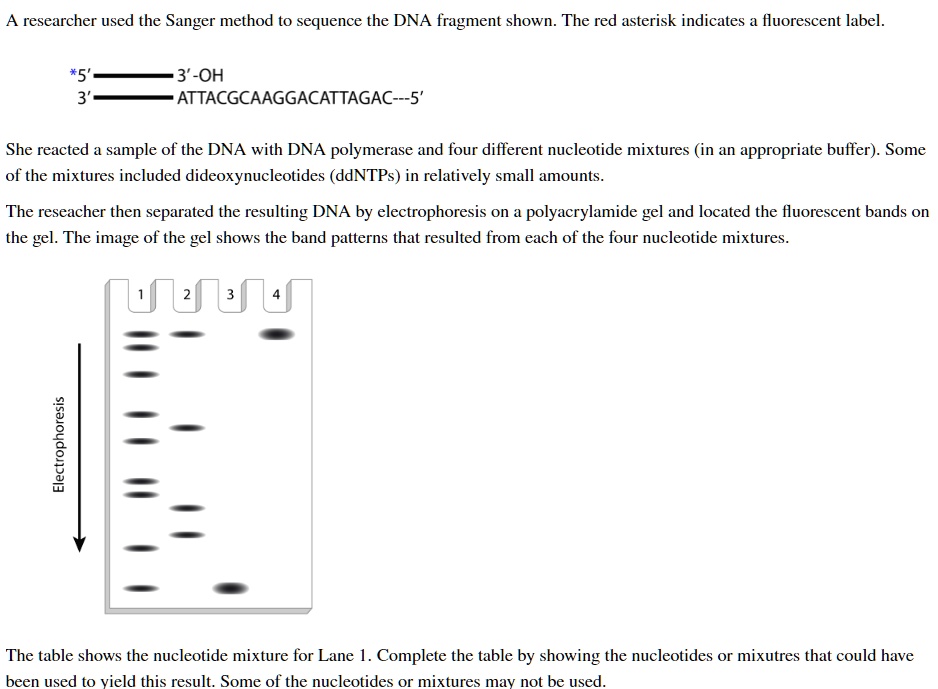 A researcher used the Sanger method to sequence the DNA fragment shown. The red asterisk indicates a fluorescent label.

*5′ 3′-OH
3′ ATTACGCAAGGACATTAGAC---5′

She reacted a sample of the DNA with DNA polymerase and four different nucleotide mixtures (in an appropriate buffer). Some of the mixtures included dideoxynucleotides (ddNTPs) in relatively small amounts.

The reseacher then separated the resulting DNA by electrophoresis on a polyacrylamide gel and located the fluorescent bands on the gel. The image of the gel shows the band patterns that resulted from each of the four nucleotide mixtures.

1 2 3 4

Electrophoresis

The table shows the nucleotide mixture for Lane 1. Complete the table by showing the nucleotides or mixutres that could have been used to yield this result. Some of the nucleotides or mixtures may not be used.